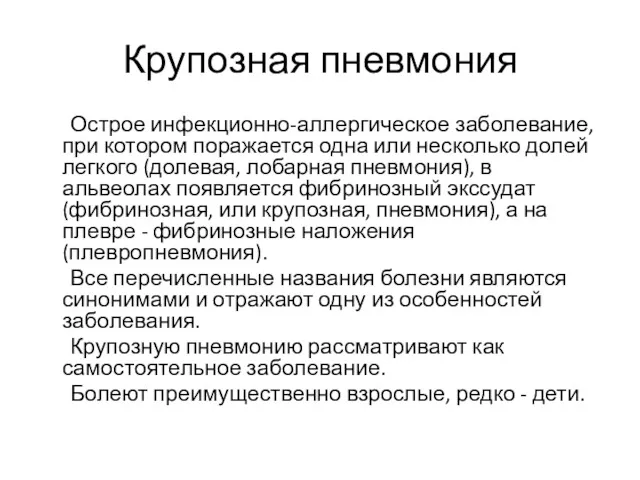 Крупозная пневмония

Острое инфекционно-аллергическое заболевание, при котором поражается одна или несколько долей легкого (долевая, лобарная пневмония), в альвеолах появляется фибринозный экссудат (фибринозная, или крупозная, пневмония), а на плевре - фибринозные наложения (плевропневмония).

Все перечисленные названия болезни являются синонимами и отражают одну из особенностей заболевания.

Крупозную пневмонию рассматривают как самостоятельное заболевание.

Болеют преимущественно взрослые, редко - дети.